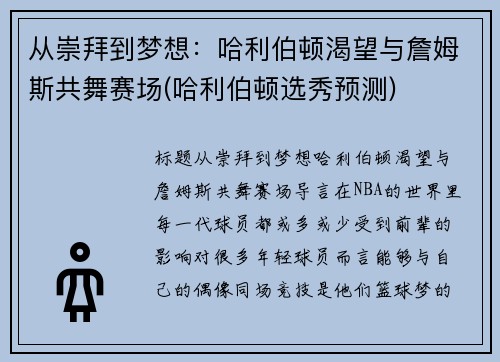 从崇拜到梦想：哈利伯顿渴望与詹姆斯共舞赛场(哈利伯顿选秀预测)

标题从崇拜到梦想哈利伯顿渴望与詹姆斯共舞赛场导言在NBA的世界里每一代球员都或多或少受到前辈的影响对很多年轻球员而言能够与自己的偶像同场竞技是他们篮球梦的